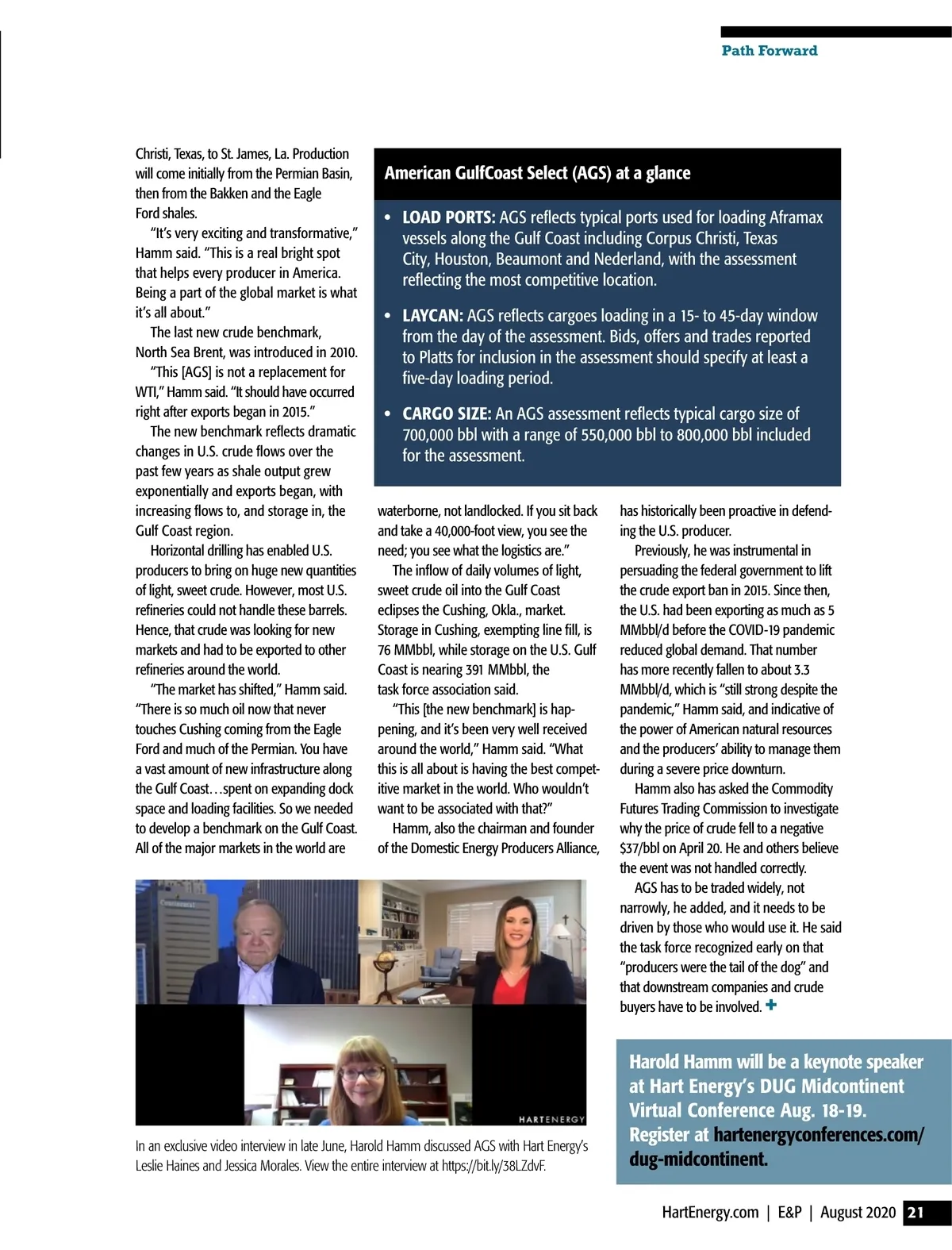 Path Forward

Christi, Texas, to St. James, La. Production will come initially from the Permian Basin, then from the Bakken and the Eagle Ford shales.

"It's very exciting and transformative," Hamm said. "This is a real bright spot that helps every producer in America. Being a part of the global market is what it's all about."

The last new crude benchmark, North Sea Brent, was introduced in 2010.

"This [AGS] is not a replacement for WTI," Hamm said. "It should have occurred right after exports began in 2015."

The new benchmark reflects dramatic changes in U.S. crude flows over the past few years as shale output grew exponentially and exports began, with increasing flows to, and storage in, the Gulf Coast region.

Horizontal drilling has enabled U.S. producers to bring on huge new quantities of light, sweet crude. However, most U.S. refineries could not handle these barrels. Hence, that crude was looking for new markets and had to be exported to other refineries around the world.

"The market has shifted," Hamm said. "There is so much oil now that never touches Cushing coming from the Eagle Ford and much of the Permian. You have a vast amount of new infrastructure along the Gulf Coast…spent on expanding dock space and loading facilities. So we needed to develop a benchmark on the Gulf Coast. All of the major markets in the world are

American GulfCoast Select (AGS) at a glance

• LOAD PORTS: AGS reflects typical ports used for loading Aframax vessels along the Gulf Coast including Corpus Christi, Texas City, Houston, Beaumont and Nederland, with the assessment reflecting the most competitive location.

• LAYCAN: AGS reflects cargoes loading in a 15- to 45-day window from the day of the assessment. Bids, offers and trades reported to Platts for inclusion in the assessment should specify at least a five-day loading period.

• CARGO SIZE: An AGS assessment reflects typical cargo size of 700,000 bbl with a range of 550,000 bbl to 800,000 bbl included for the assessment.

waterborne, not landlocked. If you sit back and take a 40,000-foot view, you see the need; you see what the logistics are."

The inflow of daily volumes of light, sweet crude oil into the Gulf Coast eclipses the Cushing, Okla., market. Storage in Cushing, exempting line fill, is 76 MMbbl, while storage on the U.S. Gulf Coast is nearing 391 MMbbl, the task force association said.

"This [the new benchmark] is happening, and it's been very well received around the world," Hamm said. "What this is all about is having the best competitive market in the world. Who wouldn't want to be associated with that?"

Hamm, also the chairman and founder of the Domestic Energy Producers Alliance, has historically been proactive in defending the U.S. producer.

Previously, he was instrumental in persuading the federal government to lift the crude export ban in 2015. Since then, the U.S. had been exporting as much as 5 MMbbl/d before the COVID-19 pandemic reduced global demand. That number has more recently fallen to about 3.3 MMbbl/d, which is "still strong despite the pandemic," Hamm said, and indicative of the power of American natural resources and the producers' ability to manage them during a severe price downturn.

Hamm also has asked the Commodity Futures Trading Commission to investigate why the price of crude fell to a negative $37/bbl on April 20. He and others believe the event was not handled correctly.

AGS has to be traded widely, not narrowly, he added, and it needs to be driven by those who would use it. He said the task force recognized early on that "producers were the tail of the dog" and that downstream companies and crude buyers have to be involved.

HARTENERGY

In an exclusive video interview in late June, Harold Hamm discussed AGS with Hart Energy's Leslie Haines and Jessica Morales. View the entire interview at https://bit.ly/38LZdvF.

Harold Hamm will be a keynote speaker at Hart Energy's DUG Midcontinent Virtual Conference Aug. 18-19. Register at hartenergyconferences.com/dug-midcontinent.

HartEnergy.com | E&P | August 2020 21